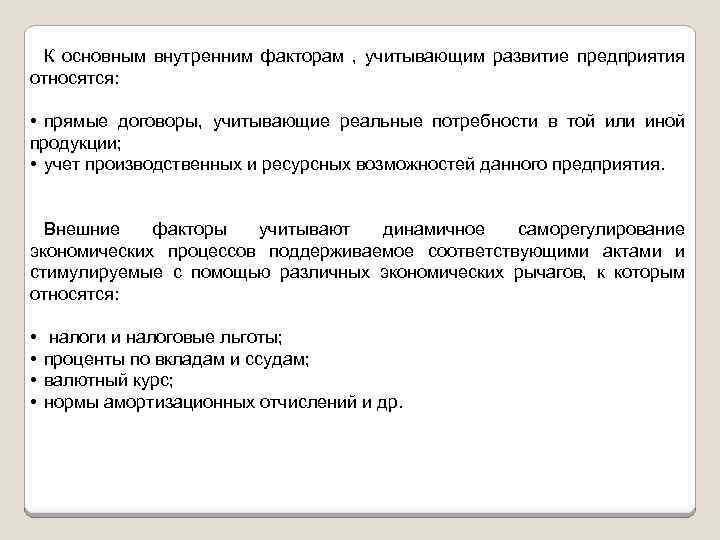 К основным внутренним факторам , учитывающим развитие предприятия относятся:

• прямые договоры, учитывающие реальные потребности в той или иной продукции;
• учет производственных и ресурсных возможностей данного предприятия.

Внешние факторы учитывают динамичное саморегулирование экономических процессов поддерживаемое соответствующими актами и стимулируемые с помощью различных экономических рычагов, к которым относятся:

• налоги и налоговые льготы;
• проценты по вкладам и ссудам;
• валютный курс;
• нормы амортизационных отчислений и др.